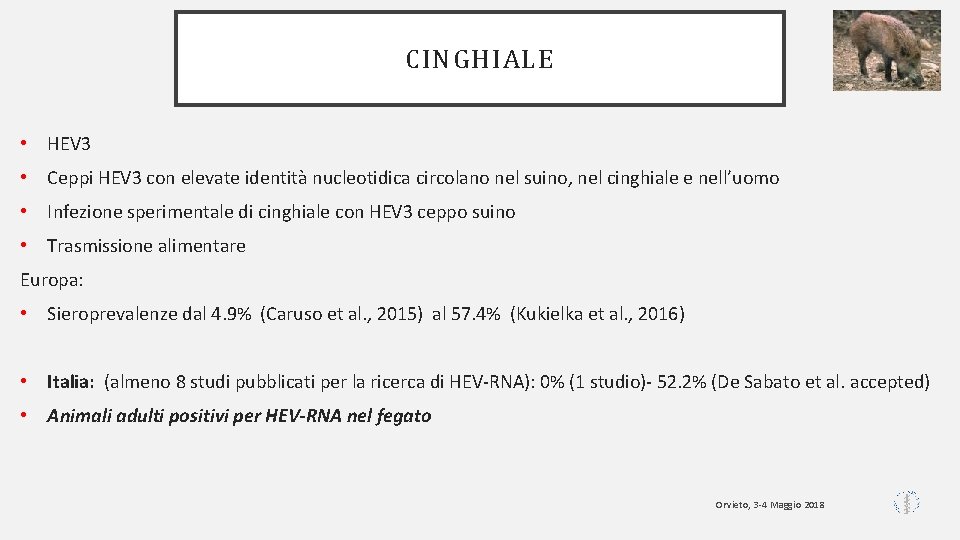 CINGHIALE

• HEV3
• Ceppi HEV3 con elevate identità nucleotidica circolano nel suino, nel cinghiale e nell'uomo
• Infezione sperimentale di cinghiale con HEV3 ceppo suino
• Trasmissione alimentare

Europa:
• Sieroprevalenze dal 4.9% (Caruso et al., 2015) al 57.4% (Kukielka et al., 2016)

• Italia: (almeno 8 studi pubblicati per la ricerca di HEV-RNA): 0% (1 studio)- 52.2% (De Sabato et al. accepted)
• Animali adulti positivi per HEV-RNA nel fegato

Orvieto, 3-4 Maggio 2018